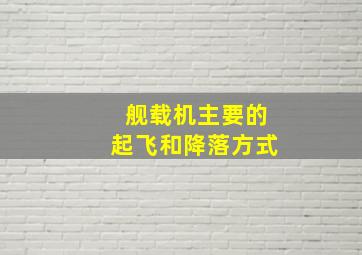 舰载机主要的
起飞和降落方式